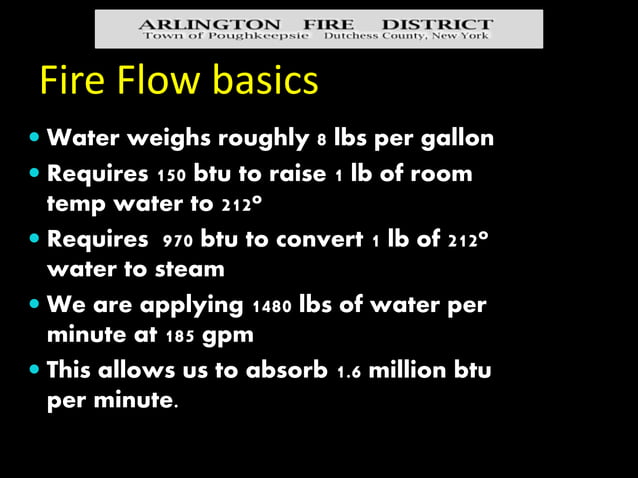 ARLINGTON FIRE DISTRICT
Town of Poughkeepsie Dutchess County, New York

Fire Flow basics

• Water weighs roughly 8 lbs per gallon
• Requires 150 btu to raise 1 lb of room temp water to 212°
• Requires 970 btu to convert 1 lb of 212° water to steam
• We are applying 1480 lbs of water per minute at 185 gpm
• This allows us to absorb 1.6 million btu per minute.